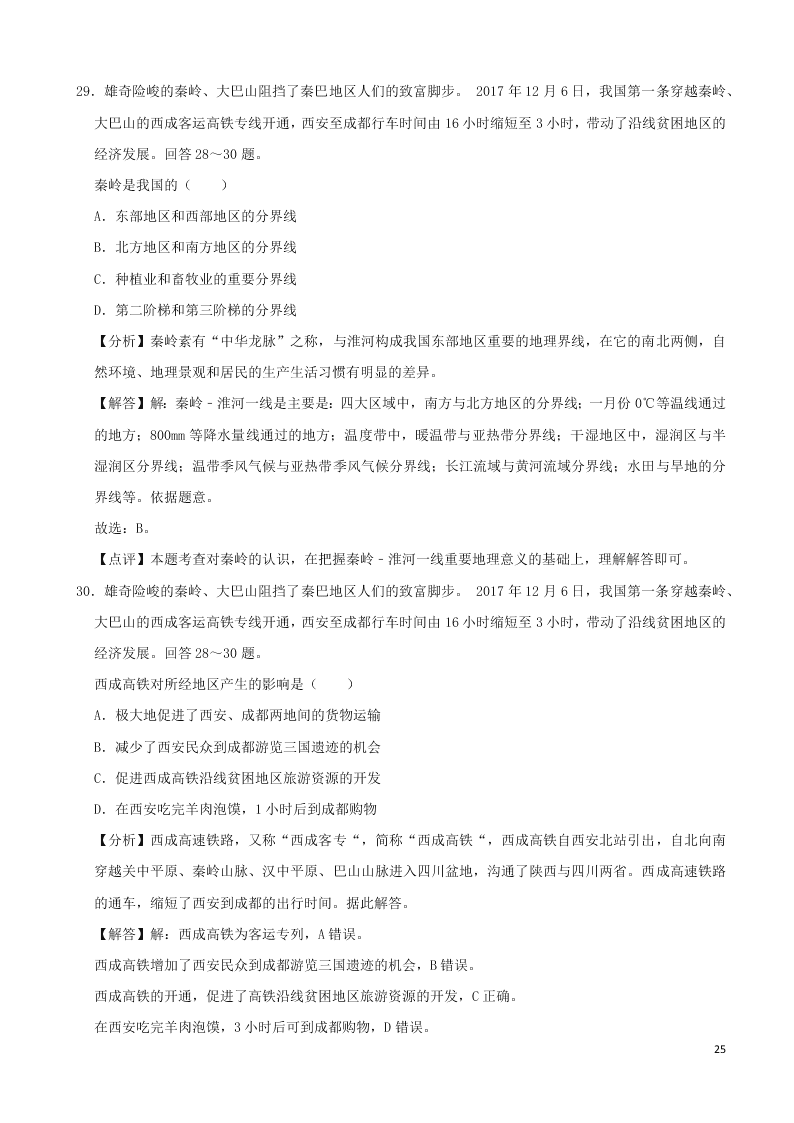 29．雄奇险峻的秦岭、大巴山阻挡了秦巴地区人们的致富脚步。 2017 年 12 月 6 日，我国第一条穿越秦岭、大巴山的西成客运高铁专线开通，西安至成都行车时间由 16 小时缩短至 3 小时，带动了沿线贫困地区的经济发展。回答 28～30 题。

秦岭是我国的（　　）

A．东部地区和西部地区的分界线

B．北方地区和南方地区的分界线

C．种植业和畜牧业的重要分界线

D．第二阶梯和第三阶梯的分界线

【分析】秦岭素有“中华龙脉”之称，与淮河构成我国东部地区重要的地理界线，在它的南北两侧，自然环境、地理景观和居民的生产生活习惯有明显的差异。

【解答】解：秦岭－淮河一线是主要是：四大区域中，南方与北方地区的分界线；一月份 0℃等温线通过的地方；800mm 等降水量线通过的地方；温度带中，暖温带与亚热带分界线；干湿地区中，湿润区与半湿润区分界线；温带季风气候与亚热带季风气候分界线；长江流域与黄河流域分界线；水田与旱地的分界线等。依据题意。

故选：B。

【点评】本题考查对秦岭的认识，在把握秦岭－淮河一线重要地理意义的基础上，理解解答即可。

30．雄奇险峻的秦岭、大巴山阻挡了秦巴地区人们的致富脚步。 2017 年 12 月 6 日，我国第一条穿越秦岭、大巴山的西成客运高铁专线开通，西安至成都行车时间由 16 小时缩短至 3 小时，带动了沿线贫困地区的经济发展。回答 28～30 题。

西成高铁对所经地区产生的影响是（　　）

A．极大地促进了西安、成都两地间的货物运输

B．减少了西安民众到成都游览三国遗迹的机会

C．促进西成高铁沿线贫困地区旅游资源的开发

D．在西安吃完羊肉泡馍，1 小时后到成都购物

【分析】西成高速铁路，又称“西成客专“，简称“西成高铁“，西成高铁自西安北站引出，自北向南穿越关中平原、秦岭山脉、汉中平原、巴山山脉进入四川盆地，沟通了陕西与四川两省。西成高速铁路的通车，缩短了西安到成都的出行时间。据此解答。

【解答】解：西成高铁为客运专列，A 错误。

西成高铁增加了西安民众到成都游览三国遗迹的机会，B 错误。

西成高铁的开通，促进了高铁沿线贫困地区旅游资源的开发，C 正确。

在西安吃完羊肉泡馍，3 小时后可到成都购物，D 错误。

25